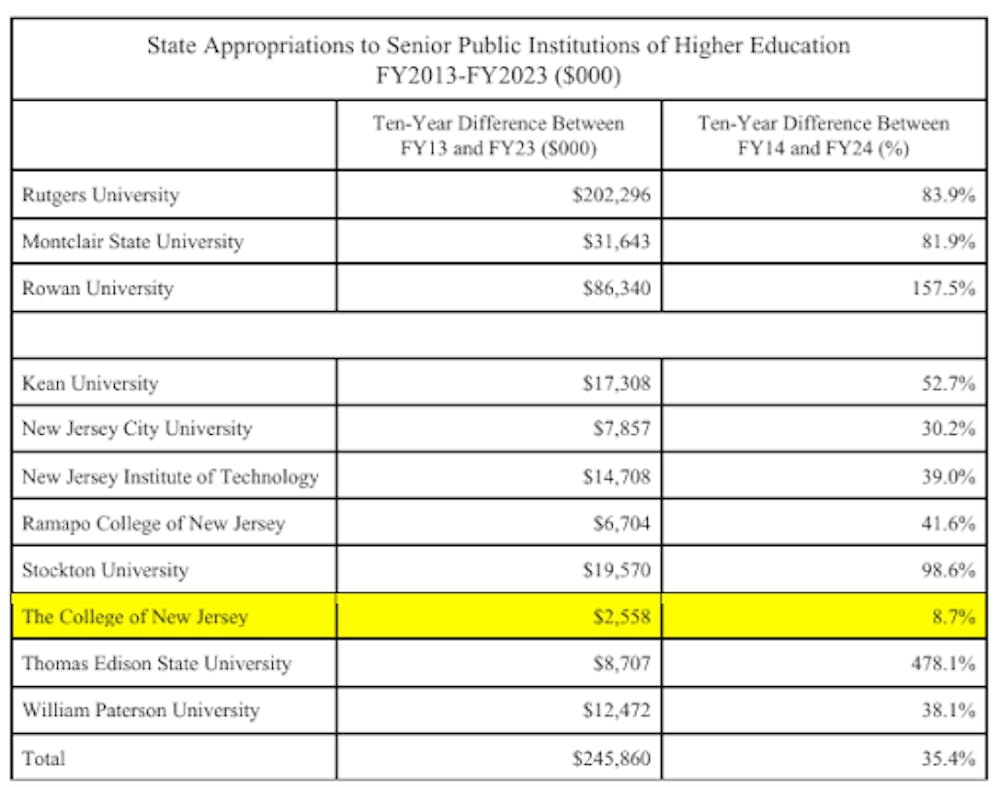 State Appropriations to Senior Public Institutions of Higher Education
FY2013-FY2023 ($000)

| | Ten-Year Difference Between FY13 and FY23 ($000) | Ten-Year Difference Between FY14 and FY24 (%) |
|---|---|---|
| Rutgers University | $202,296 | 83.9% |
| Montclair State University | $31,643 | 81.9% |
| Rowan University | $86,340 | 157.5% |
| | | |
| Kean University | $17,308 | 52.7% |
| New Jersey City University | $7,857 | 30.2% |
| New Jersey Institute of Technology | $14,708 | 39.0% |
| Ramapo College of New Jersey | $6,704 | 41.6% |
| Stockton University | $19,570 | 98.6% |
| The College of New Jersey | $2,558 | 8.7% |
| Thomas Edison State University | $8,707 | 478.1% |
| William Paterson University | $12,472 | 38.1% |
| Total | $245,860 | 35.4% |